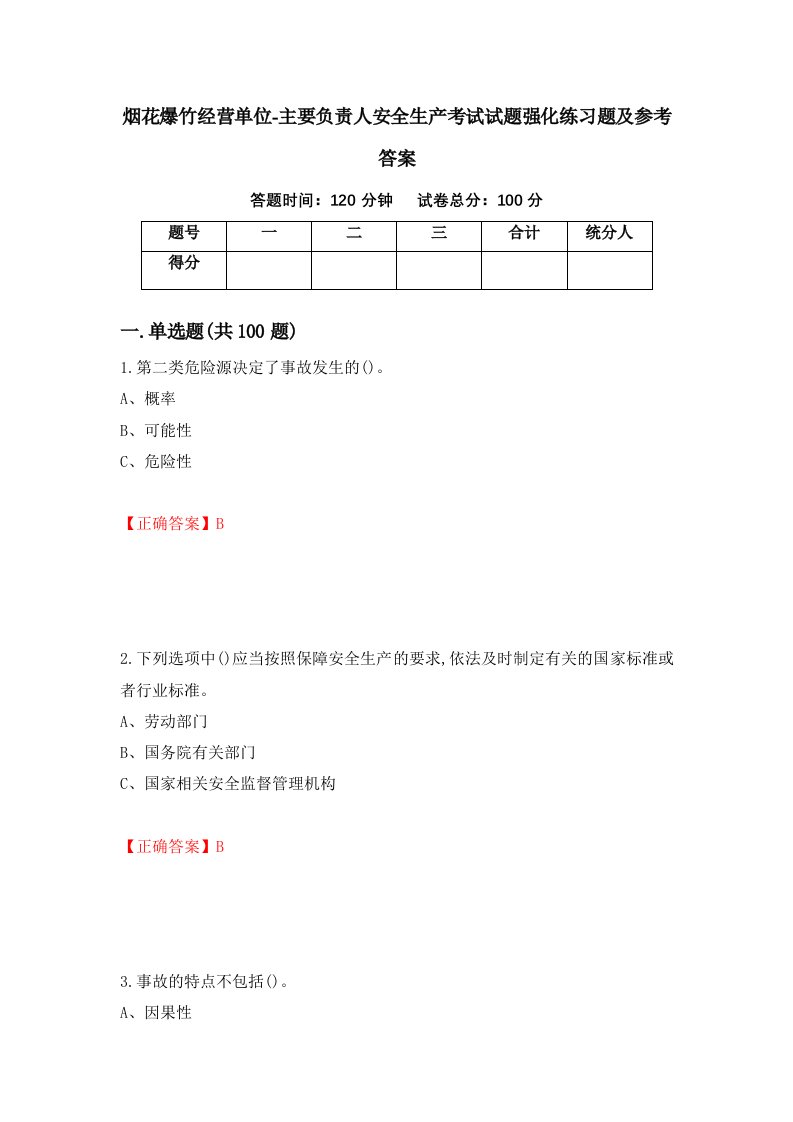 烟花爆竹经营单位-主要负责人安全生产考试试题强化练习题及参考答案

答题时间：120 分钟　　试卷总分：100 分

| 题号 | 一 | 二 | 三 | 合计 | 统分人 |
|---|---|---|---|---|---|
| 得分 | | | | | |

一.单选题(共 100 题)

1.第二类危险源决定了事故发生的()。

A、概率

B、可能性

C、危险性

【正确答案】B

2.下列选项中()应当按照保障安全生产的要求,依法及时制定有关的国家标准或者行业标准。

A、劳动部门

B、国务院有关部门

C、国家相关安全监督管理机构

【正确答案】B

3.事故的特点不包括()。

A、因果性